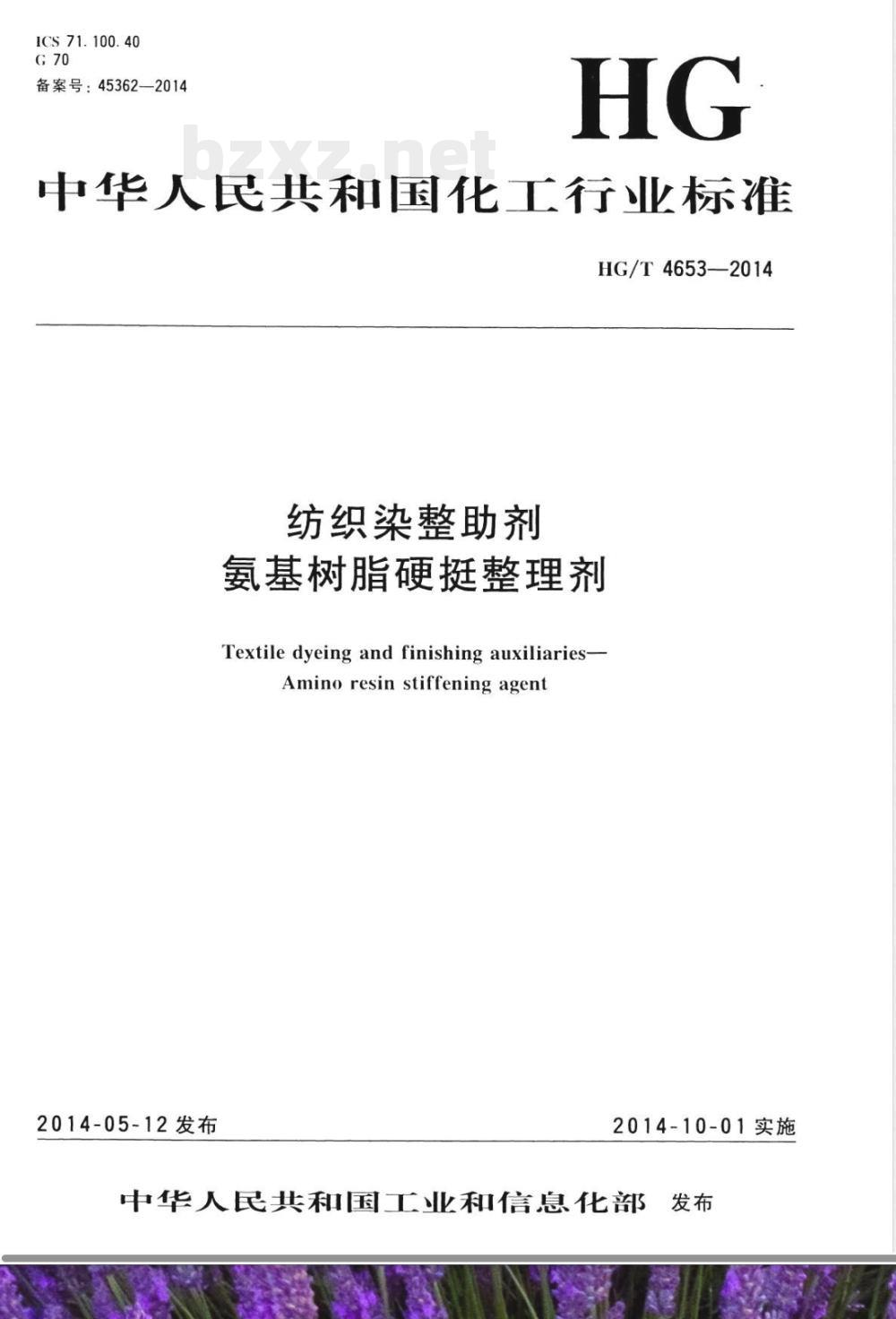 ICS 71.100.40
G 70
备案号：45362—2014

HG

bzxz.net

中华人民共和国化工行业标准

HG/T 4653—2014

纺织染整助剂
氨基树脂硬挺整理剂

Textile dyeing and finishing auxiliaries—
Amino resin stiffening agent

2014-05-12 发布

2014-10-01 实施

中华人民共和国工业和信息化部 发布